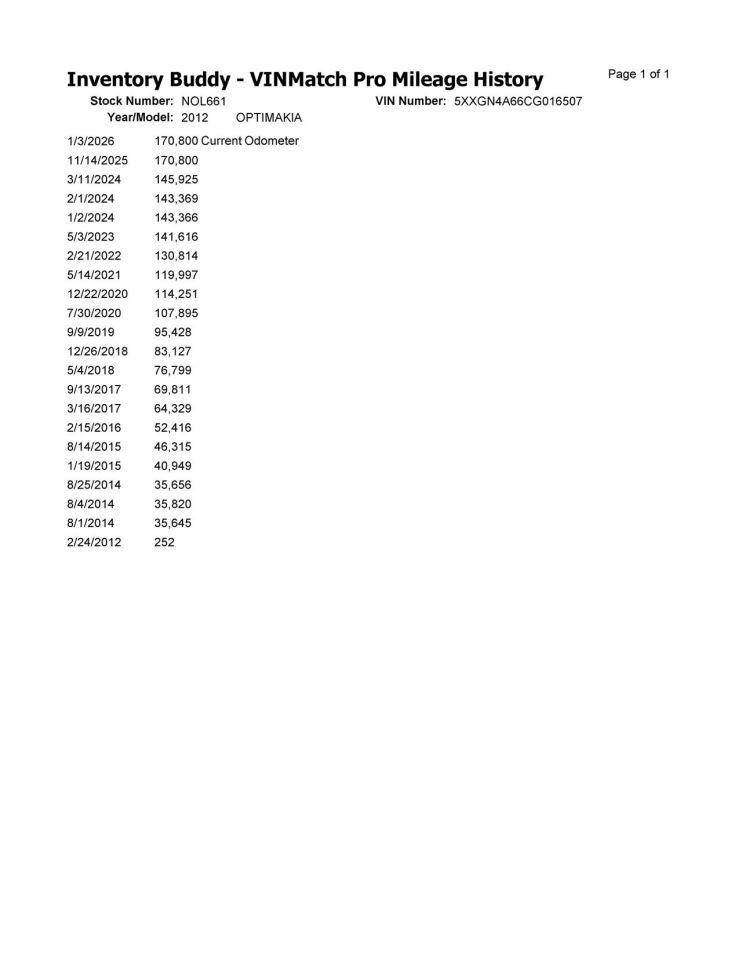 Inventory Buddy - VINMatch Pro Mileage History

Page 1 of 1

Stock Number: NOL661 VIN Number: 5XXGN4A66CG016507
Year/Model: 2012 OPTIMAKIA

| | |
|---|---|
| 1/3/2026 | 170,800 Current Odometer |
| 11/14/2025 | 170,800 |
| 3/11/2024 | 145,925 |
| 2/1/2024 | 143,369 |
| 1/2/2024 | 143,366 |
| 5/3/2023 | 141,616 |
| 2/21/2022 | 130,814 |
| 5/14/2021 | 119,997 |
| 12/22/2020 | 114,251 |
| 7/30/2020 | 107,895 |
| 9/9/2019 | 95,428 |
| 12/26/2018 | 83,127 |
| 5/4/2018 | 76,799 |
| 9/13/2017 | 69,811 |
| 3/16/2017 | 64,329 |
| 2/15/2016 | 52,416 |
| 8/14/2015 | 46,315 |
| 1/19/2015 | 40,949 |
| 8/25/2014 | 35,656 |
| 8/4/2014 | 35,820 |
| 8/1/2014 | 35,645 |
| 2/24/2012 | 252 |